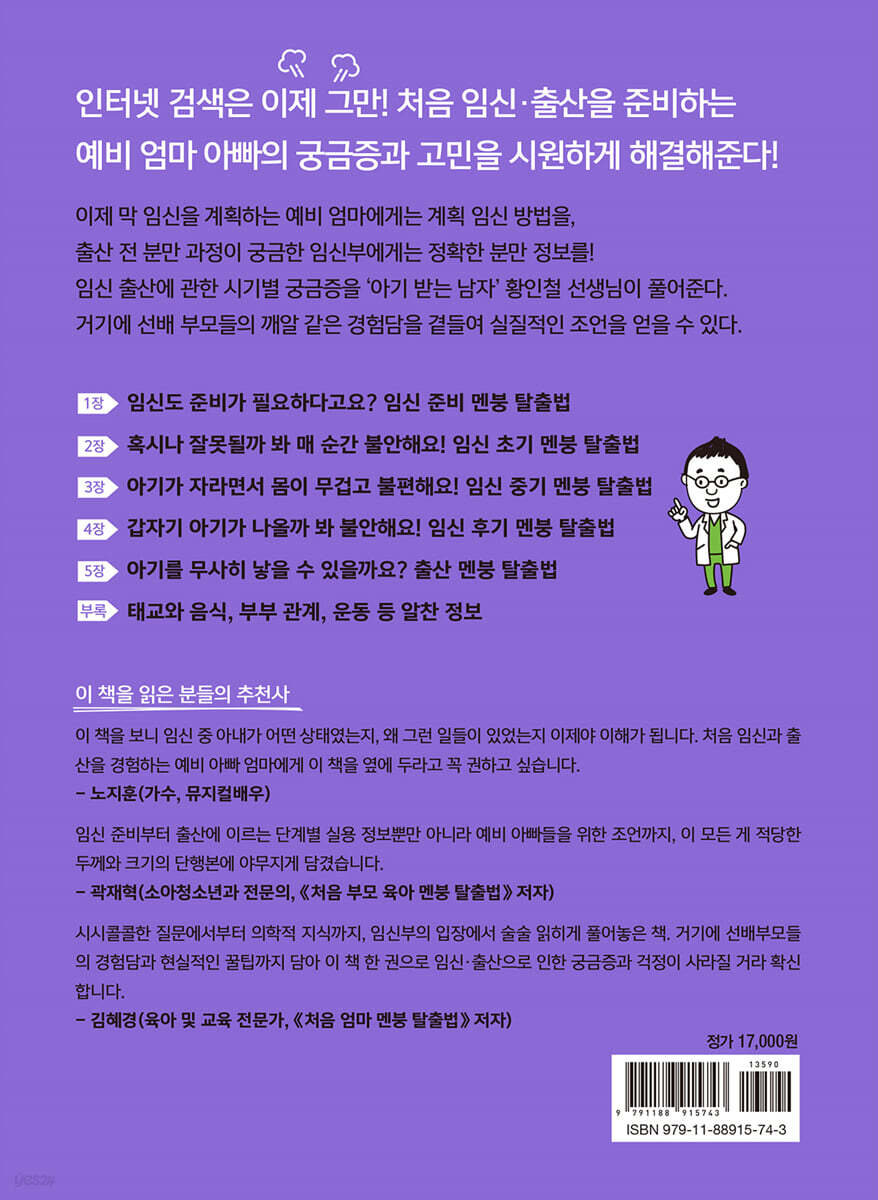 인터넷 검색은 이제 그만! 처음 임신·출산을 준비하는
예비 엄마 아빠의 궁금증과 고민을 시원하게 해결해준다!

이제 막 임신을 계획하는 예비 엄마에게는 계획 임신 방법을, 출산 전 분만 과정이 궁금한 임신부에게는 정확한 분만 정보를! 임신 출산에 관한 시기별 궁금증을 '아기 받는 남자' 황인철 선생님이 풀어준다. 거기에 선배 부모들의 깨알 같은 경험담을 곁들여 실질적인 조언을 얻을 수 있다.

1장 임신도 준비가 필요하다고요? 임신 준비 멘붕 탈출법
2장 혹시나 잘못될까 봐 매 순간 불안해요! 임신 초기 멘붕 탈출법
3장 아기가 자라면서 몸이 무겁고 불편해요! 임신 중기 멘붕 탈출법
4장 갑자기 아기가 나올까 봐 불안해요! 임신 후기 멘붕 탈출법
5장 아기를 무사히 낳을 수 있을까요? 출산 멘붕 탈출법
부록 태교와 음식, 부부 관계, 운동 등 알찬 정보

이 책을 읽은 분들의 추천사

이 책을 보니 임신 중 아내가 어떤 상태였는지, 왜 그런 일들이 있었는지 이제야 이해가 됩니다. 처음 임신과 출산을 경험하는 예비 아빠 엄마에게 이 책을 옆에 두라고 꼭 권하고 싶습니다.
– 노지훈(가수, 뮤지컬배우)

임신 준비부터 출산에 이르는 단계별 실용 정보뿐만 아니라 예비 아빠들을 위한 조언까지, 이 모든 게 적당한 두께와 크기의 단행본에 야무지게 담겼습니다.
– 곽재혁(소아청소년과 전문의, 《처음 부모 육아 멘붕 탈출법》 저자)

시시콜콜한 질문에서부터 의학적 지식까지, 임신부의 입장에서 술술 읽히게 풀어놓은 책. 거기에 선배부모들의 경험담과 현실적인 꿀팁까지 담아 이 책 한 권으로 임신·출산으로 인한 궁금증과 걱정이 사라질 거라 확신합니다.
– 김혜경(육아 및 교육 전문가, 《처음 엄마 멘붕 탈출법》 저자)

정가 17,000원

13590
9 791188 915743
ISBN 979-11-88915-74-3